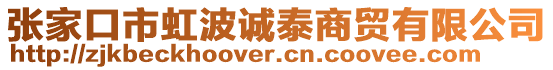 张家口市虹波诚泰商贸有限公司
http://zjkbeckhoover.cn.coovee.com